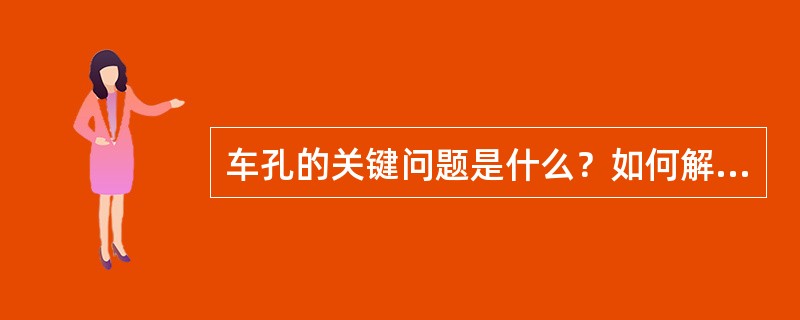 车孔的关键问题是什么？如何解...